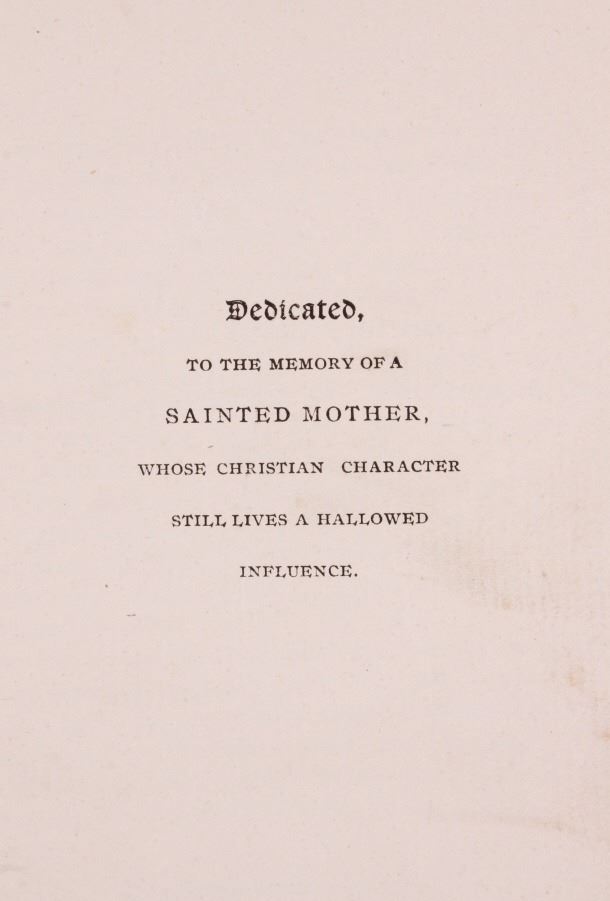 Dedicated,

TO THE MEMORY OF A

SAINTED MOTHER,

WHOSE CHRISTIAN CHARACTER

STILL LIVES A HALLOWED

INFLUENCE.